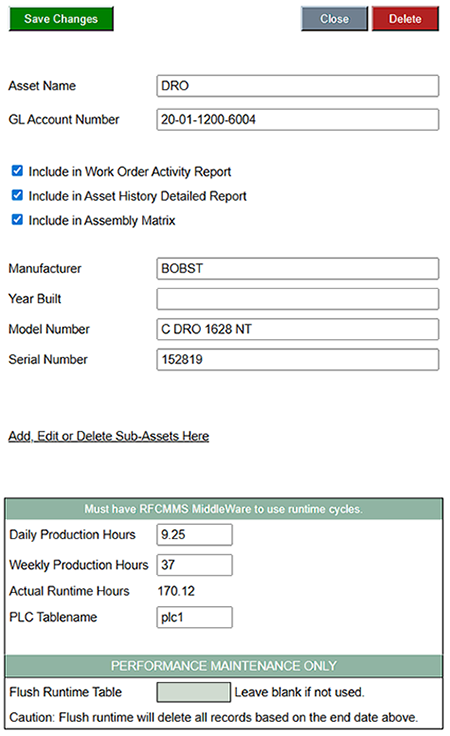 Save Changes

Close

Delete

Asset Name
DRO

GL Account Number
20-01-1200-6004

Include in Work Order Activity Report
Include in Asset History Detailed Report
Include in Assembly Matrix

Manufacturer
BOBST

Year Built

Model Number
C DRO 1628 NT

Serial Number
152819

Add, Edit or Delete Sub-Assets Here

Must have RFCMMS MiddleWare to use runtime cycles.

Daily Production Hours
9.25

Weekly Production Hours
37

Actual Runtime Hours
170.12

PLC Tablename
plc1

PERFORMANCE MAINTENANCE ONLY

Flush Runtime Table
Leave blank if not used.

Caution: Flush runtime will delete all records based on the end date above.